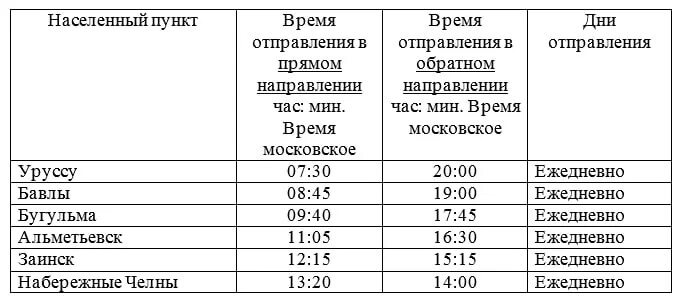 | Населенный пункт | Время отправления в прямом направлении час: мин. Время московское | Время отправления в обратном направлении час: мин. Время московское | Дни отправления |
|---|---|---|---|
| Уруссу | 07:30 | 20:00 | Ежедневно |
| Бавлы | 08:45 | 19:00 | Ежедневно |
| Бугульма | 09:40 | 17:45 | Ежедневно |
| Альметьевск | 11:05 | 16:30 | Ежедневно |
| Заинск | 12:15 | 15:15 | Ежедневно |
| Набережные Челны | 13:20 | 14:00 | Ежедневно |